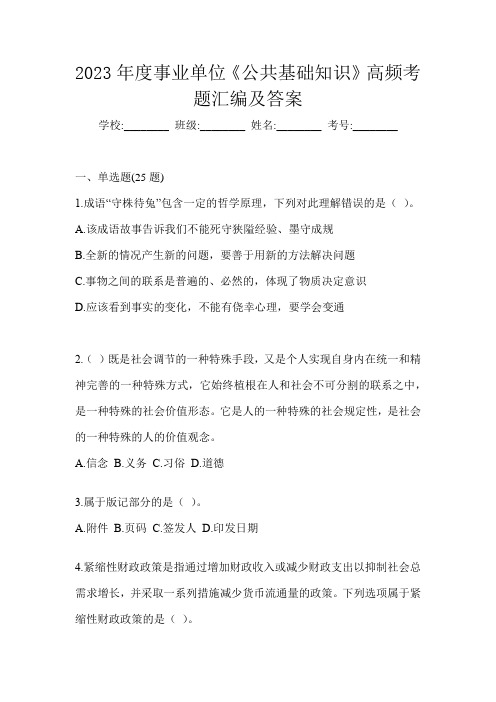 2023 年度事业单位《公共基础知识》高频考题汇编及答案

学校:________ 班级:________ 姓名:________ 考号:________

一、单选题(25 题)

1.成语“守株待兔”包含一定的哲学原理，下列对此理解错误的是（ ）。

A.该成语故事告诉我们不能死守狭隘经验、墨守成规

B.全新的情况产生新的问题，要善于用新的方法解决问题

C.事物之间的联系是普遍的、必然的，体现了物质决定意识

D.应该看到事实的变化，不能有侥幸心理，要学会变通

2.（ ）既是社会调节的一种特殊手段，又是个人实现自身内在统一和精神完善的一种特殊方式，它始终植根在人和社会不可分割的联系之中，是一种特殊的社会价值形态。它是人的一种特殊的社会规定性，是社会的一种特殊的人的价值观念。

A.信念 B.义务 C.习俗 D.道德

3.属于版记部分的是（ ）。

A.附件 B.页码 C.签发人 D.印发日期

4.紧缩性财政政策是指通过增加财政收入或减少财政支出以抑制社会总需求增长，并采取一系列措施减少货币流通量的政策。下列选项属于紧缩性财政政策的是（ ）。